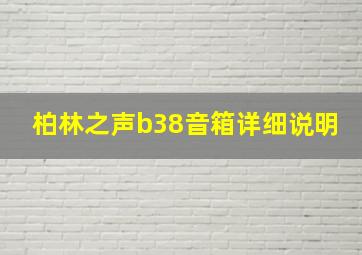 柏林之声b38音箱详细说明